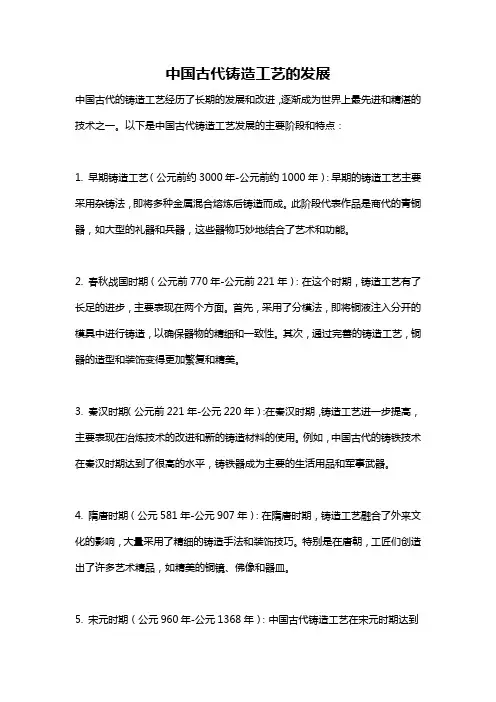 中国古代铸造工艺的发展

中国古代的铸造工艺经历了长期的发展和改进，逐渐成为世界上最先进和精湛的技术之一。以下是中国古代铸造工艺发展的主要阶段和特点：

1. 早期铸造工艺（公元前约 3000 年-公元前约 1000 年）：早期的铸造工艺主要采用杂铸法，即将多种金属混合熔炼后铸造而成。此阶段代表作品是商代的青铜器，如大型的礼器和兵器，这些器物巧妙地结合了艺术和功能。

2. 春秋战国时期（公元前 770 年-公元前 221 年）：在这个时期，铸造工艺有了长足的进步，主要表现在两个方面。首先，采用了分模法，即将铜液注入分开的模具中进行铸造，以确保器物的精细和一致性。其次，通过完善的铸造工艺，铜器的造型和装饰变得更加繁复和精美。

3. 秦汉时期（公元前 221 年-公元 220 年）：在秦汉时期，铸造工艺进一步提高，主要表现在冶炼技术的改进和新的铸造材料的使用。例如，中国古代的铸铁技术在秦汉时期达到了很高的水平，铸铁器成为主要的生活用品和军事武器。

4. 隋唐时期（公元 581 年-公元 907 年）：在隋唐时期，铸造工艺融合了外来文化的影响，大量采用了精细的铸造手法和装饰技巧。特别是在唐朝，工匠们创造出了许多艺术精品，如精美的铜镜、佛像和器皿。

5. 宋元时期（公元 960 年-公元 1368 年）：中国古代铸造工艺在宋元时期达到